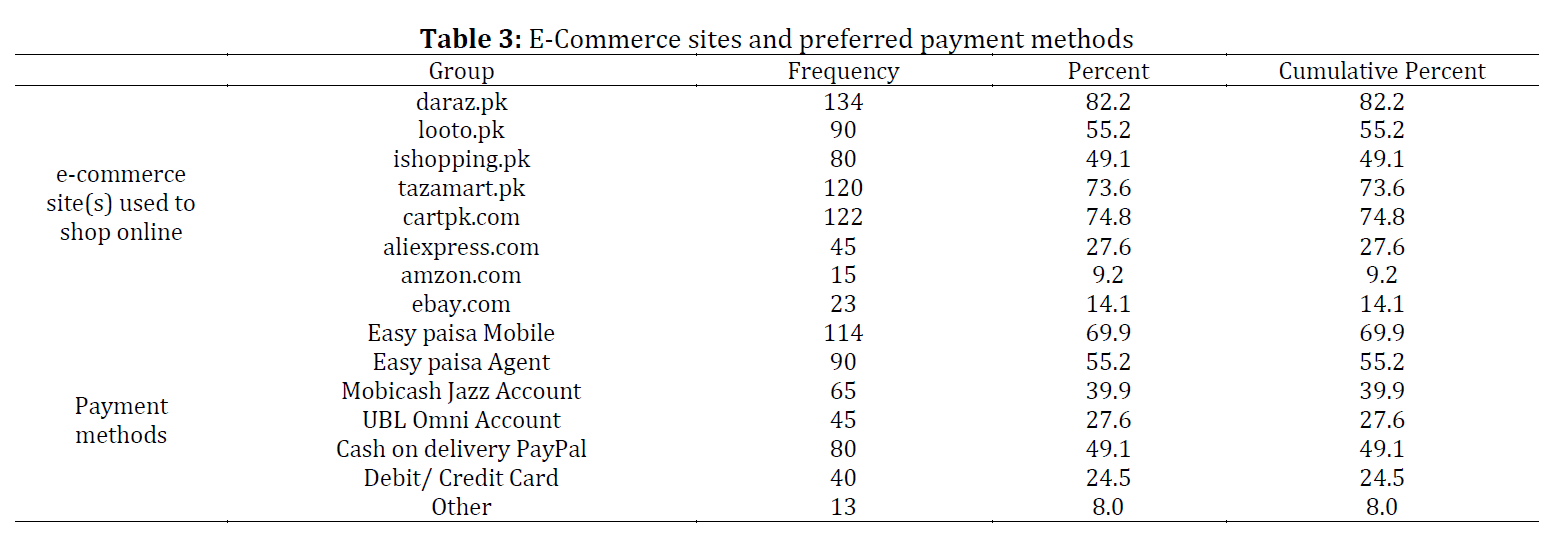 **Table 3:** E-Commerce sites and preferred payment methods

| | Group | Frequency | Percent | Cumulative Percent |
|---|---|---|---|---|
| e-commerce site(s) used to shop online | daraz.pk | 134 | 82.2 | 82.2 |
| | looto.pk | 90 | 55.2 | 55.2 |
| | ishopping.pk | 80 | 49.1 | 49.1 |
| | tazamart.pk | 120 | 73.6 | 73.6 |
| | cartpk.com | 122 | 74.8 | 74.8 |
| | aliexpress.com | 45 | 27.6 | 27.6 |
| | amzon.com | 15 | 9.2 | 9.2 |
| | ebay.com | 23 | 14.1 | 14.1 |
| Payment methods | Easy paisa Mobile | 114 | 69.9 | 69.9 |
| | Easy paisa Agent | 90 | 55.2 | 55.2 |
| | Mobicash Jazz Account | 65 | 39.9 | 39.9 |
| | UBL Omni Account | 45 | 27.6 | 27.6 |
| | Cash on delivery PayPal | 80 | 49.1 | 49.1 |
| | Debit/ Credit Card | 40 | 24.5 | 24.5 |
| | Other | 13 | 8.0 | 8.0 |